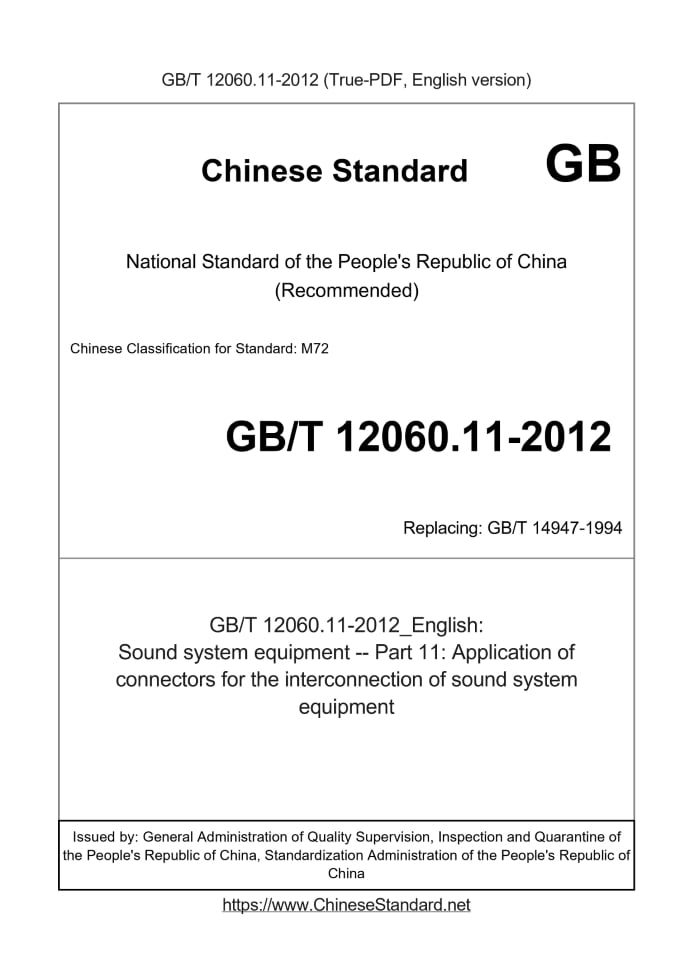 GB/T 12060.11-2012 (True-PDF, English version)

Chinese Standard GB

National Standard of the People's Republic of China (Recommended)

Chinese Classification for Standard: M72

GB/T 12060.11-2012

Replacing: GB/T 14947-1994

GB/T 12060.11-2012_English: Sound system equipment -- Part 11: Application of connectors for the interconnection of sound system equipment

Issued by: General Administration of Quality Supervision, Inspection and Quarantine of the People's Republic of China, Standardization Administration of the People's Republic of China

https://www.ChineseStandard.net